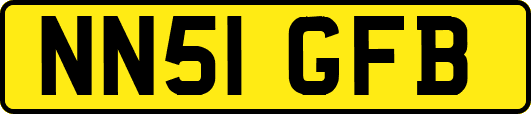 NN51 GFB